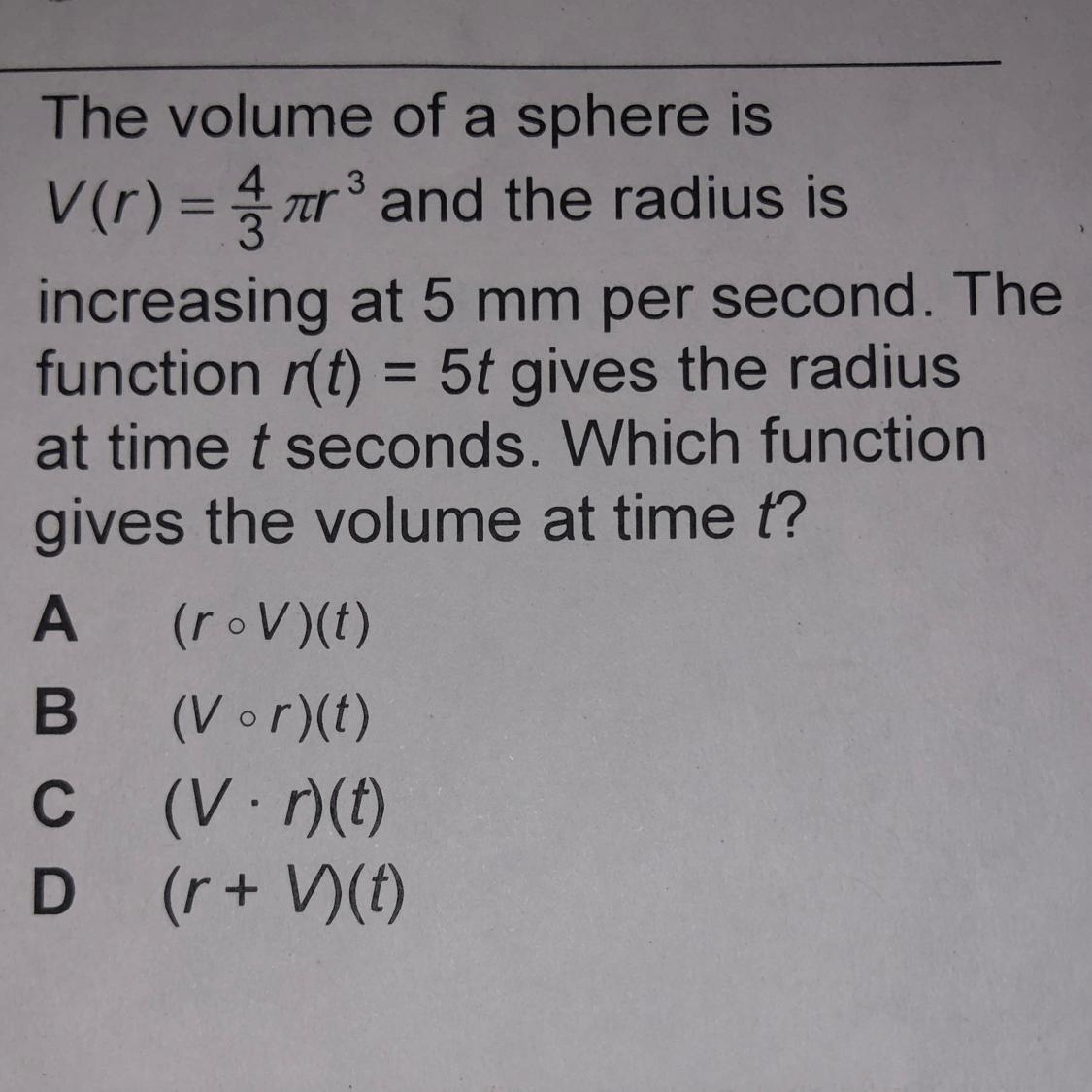 The volume of a sphere is $V(r) = \frac{4}{3}\pi r^3$ and the radius is increasing at 5 mm per second. The function $r(t) = 5t$ gives the radius at time t seconds. Which function gives the volume at time t?

A $(r \circ V)(t)$

B $(V \circ r)(t)$

C $(V \cdot r)(t)$

D $(r + V)(t)$